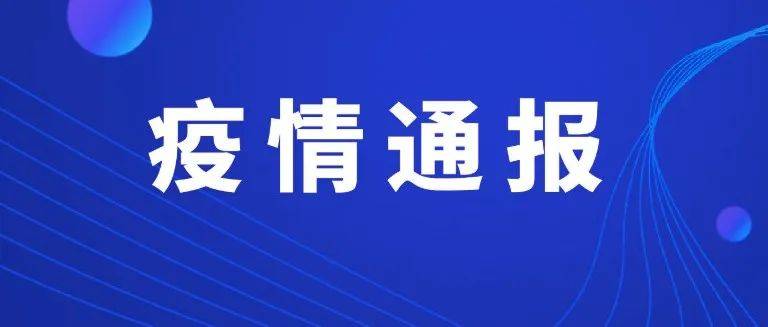 疫情通报